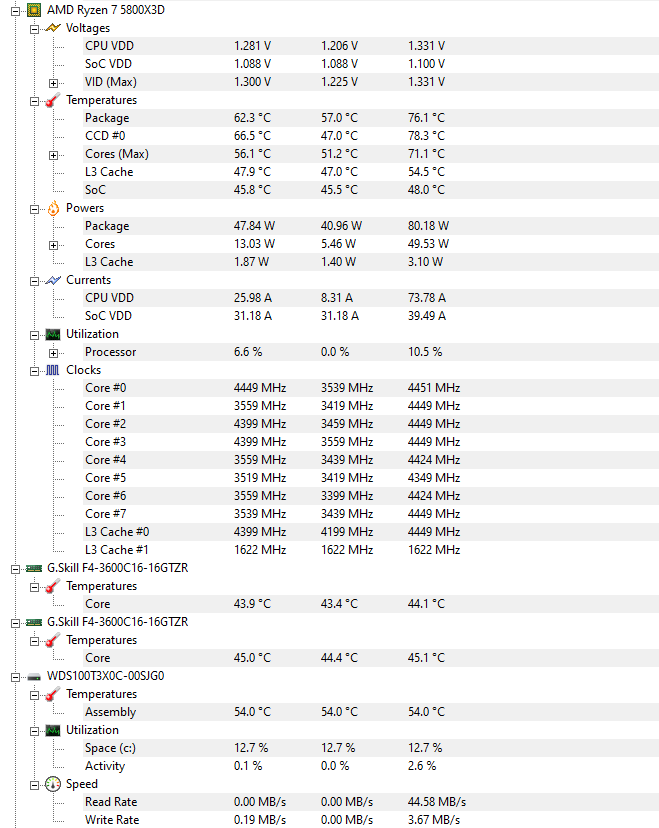 AMD Ryzen 7 5800X3D

Voltages

| | | | |
|---|---|---|---|
| CPU VDD | 1.281 V | 1.206 V | 1.331 V |
| SoC VDD | 1.088 V | 1.088 V | 1.100 V |
| VID (Max) | 1.300 V | 1.225 V | 1.331 V |

Temperatures

| | | | |
|---|---|---|---|
| Package | 62.3 °C | 57.0 °C | 76.1 °C |
| CCD #0 | 66.5 °C | 47.0 °C | 78.3 °C |
| Cores (Max) | 56.1 °C | 51.2 °C | 71.1 °C |
| L3 Cache | 47.9 °C | 47.0 °C | 54.5 °C |
| SoC | 45.8 °C | 45.5 °C | 48.0 °C |

Powers

| | | | |
|---|---|---|---|
| Package | 47.84 W | 40.96 W | 80.18 W |
| Cores | 13.03 W | 5.46 W | 49.53 W |
| L3 Cache | 1.87 W | 1.40 W | 3.10 W |

Currents

| | | | |
|---|---|---|---|
| CPU VDD | 25.98 A | 8.31 A | 73.78 A |
| SoC VDD | 31.18 A | 31.18 A | 39.49 A |

Utilization

| | | | |
|---|---|---|---|
| Processor | 6.6 % | 0.0 % | 10.5 % |

Clocks

| | | | |
|---|---|---|---|
| Core #0 | 4449 MHz | 3539 MHz | 4451 MHz |
| Core #1 | 3559 MHz | 3419 MHz | 4449 MHz |
| Core #2 | 4399 MHz | 3459 MHz | 4449 MHz |
| Core #3 | 4399 MHz | 3559 MHz | 4449 MHz |
| Core #4 | 3559 MHz | 3439 MHz | 4424 MHz |
| Core #5 | 3519 MHz | 3419 MHz | 4349 MHz |
| Core #6 | 3559 MHz | 3399 MHz | 4424 MHz |
| Core #7 | 3539 MHz | 3439 MHz | 4449 MHz |
| L3 Cache #0 | 4399 MHz | 4199 MHz | 4449 MHz |
| L3 Cache #1 | 1622 MHz | 1622 MHz | 1622 MHz |

G.Skill F4-3600C16-16GTZR

Temperatures

| | | | |
|---|---|---|---|
| Core | 43.9 °C | 43.4 °C | 44.1 °C |

G.Skill F4-3600C16-16GTZR

Temperatures

| | | | |
|---|---|---|---|
| Core | 45.0 °C | 44.4 °C | 45.1 °C |

WDS100T3X0C-00SJG0

Temperatures

| | | | |
|---|---|---|---|
| Assembly | 54.0 °C | 54.0 °C | 54.0 °C |

Utilization

| | | | |
|---|---|---|---|
| Space (c:) | 12.7 % | 12.7 % | 12.7 % |
| Activity | 0.1 % | 0.0 % | 2.6 % |

Speed

| | | | |
|---|---|---|---|
| Read Rate | 0.00 MB/s | 0.00 MB/s | 44.58 MB/s |
| Write Rate | 0.19 MB/s | 0.00 MB/s | 3.67 MB/s |